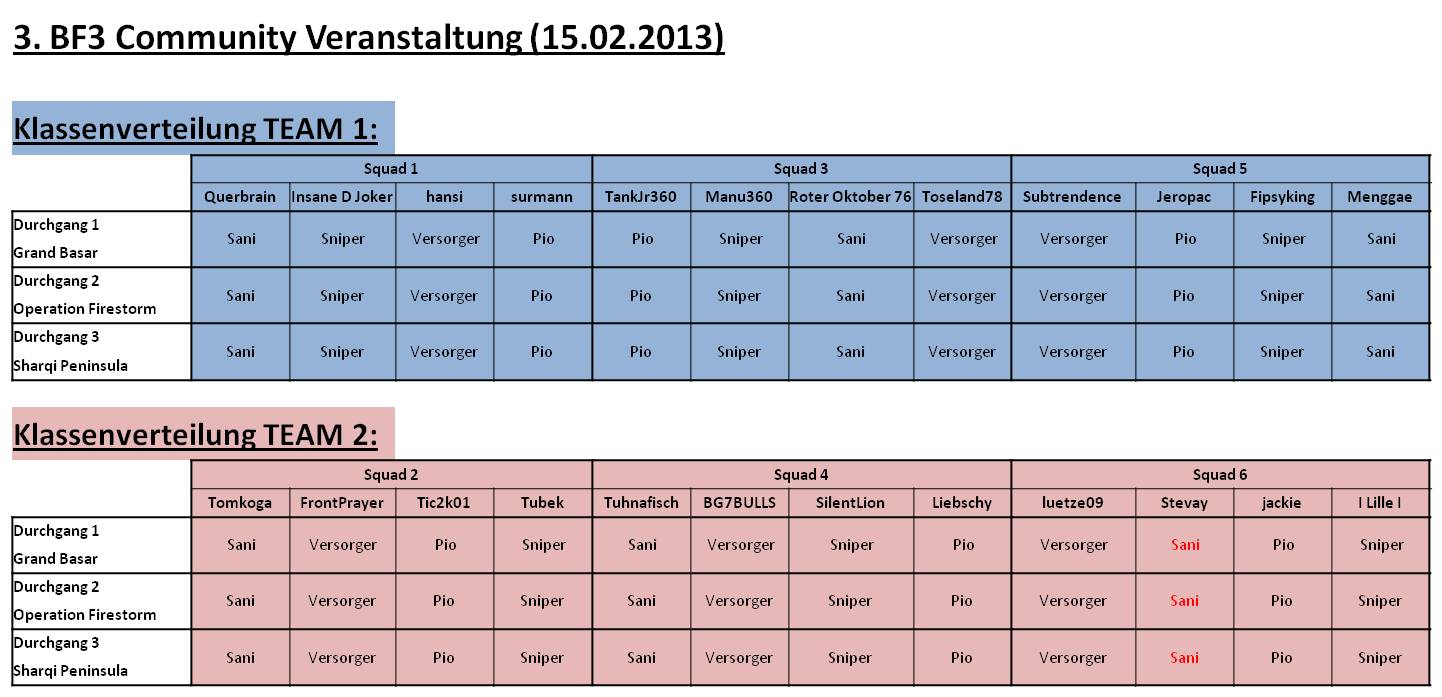 3. BF3 Community Veranstaltung (15.02.2013)

Klassenverteilung TEAM 1:

| | Squad 1 | | | | Squad 3 | | | | Squad 5 | | | |
|---|---|---|---|---|---|---|---|---|---|---|---|---|
| | Querbrain | Insane D Joker | hansi | surmann | TankJr360 | Manu360 | Roter Oktober 76 | Toseland78 | Subtrendence | Jeropac | Fipsyking | Menggae |
| Durchgang 1 Grand Basar | Sani | Sniper | Versorger | Pio | Pio | Sniper | Sani | Versorger | Versorger | Pio | Sniper | Sani |
| Durchgang 2 Operation Firestorm | Sani | Sniper | Versorger | Pio | Pio | Sniper | Sani | Versorger | Versorger | Pio | Sniper | Sani |
| Durchgang 3 Sharqi Peninsula | Sani | Sniper | Versorger | Pio | Pio | Sniper | Sani | Versorger | Versorger | Pio | Sniper | Sani |

Klassenverteilung TEAM 2:

| | Squad 2 | | | | Squad 4 | | | | Squad 6 | | | |
|---|---|---|---|---|---|---|---|---|---|---|---|---|
| | Tomkoga | FrontPrayer | Tic2k01 | Tubek | Tuhnafisch | BG7BULLS | SilentLion | Liebschy | luetze09 | Stevay | jackie | I Lille I |
| Durchgang 1 Grand Basar | Sani | Versorger | Pio | Sniper | Sani | Versorger | Sniper | Pio | Versorger | Sani | Pio | Sniper |
| Durchgang 2 Operation Firestorm | Sani | Versorger | Pio | Sniper | Sani | Versorger | Sniper | Pio | Versorger | Sani | Pio | Sniper |
| Durchgang 3 Sharqi Peninsula | Sani | Versorger | Pio | Sniper | Sani | Versorger | Sniper | Pio | Versorger | Sani | Pio | Sniper |